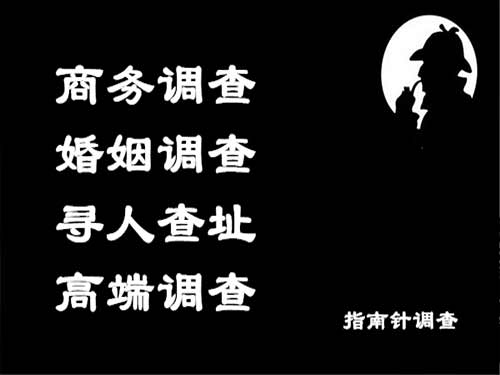 商务调查
婚姻调查
寻人查址
高端调查

指南针调查